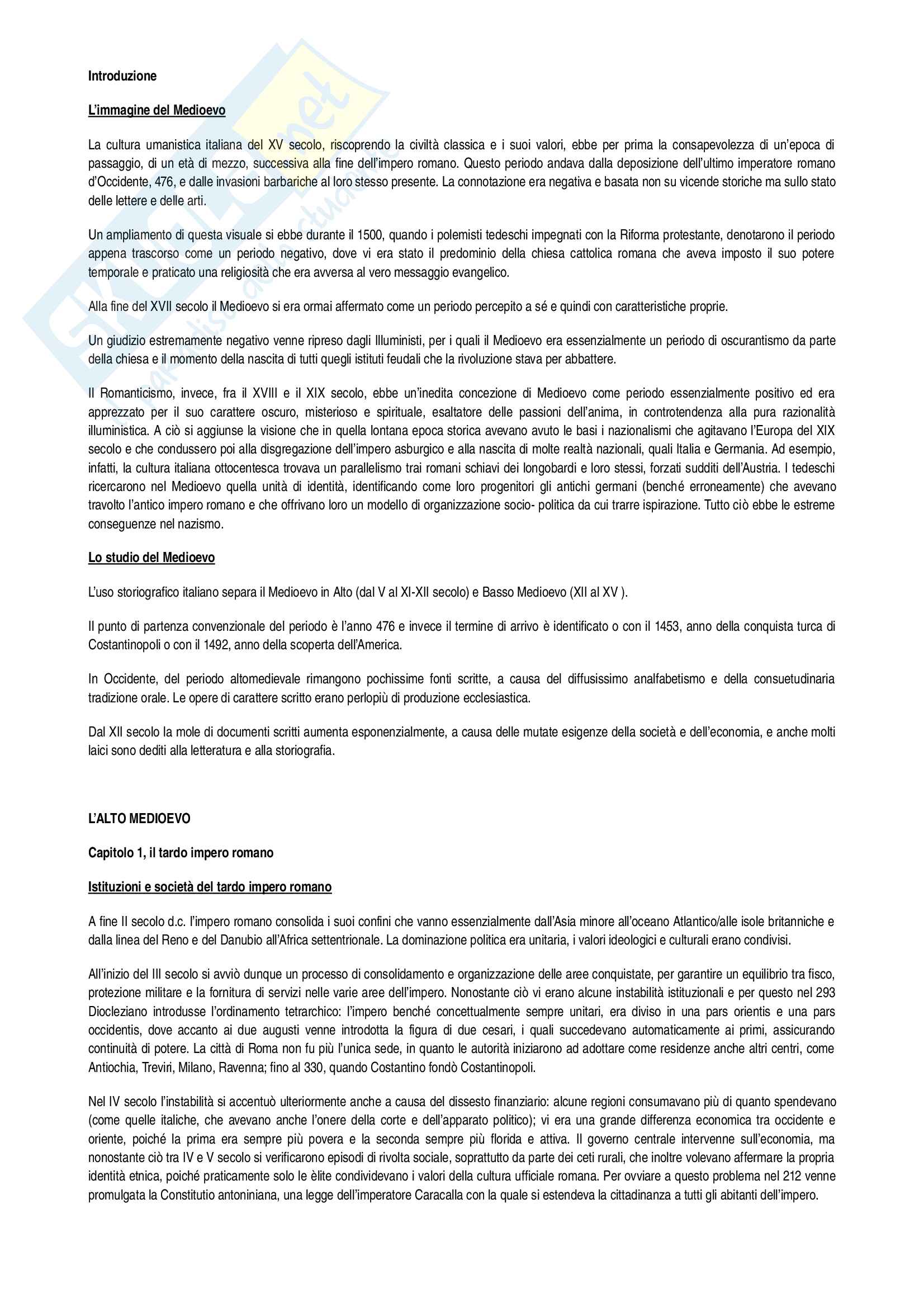 Introduzione

L'immagine del Medioevo

La cultura umanistica italiana del XV secolo, riscoprendo la civiltà classica e i suoi valori, ebbe per prima la consapevolezza di un'epoca di passaggio, di un età di mezzo, successiva alla fine dell'impero romano. Questo periodo andava dalla deposizione dell'ultimo imperatore romano d'Occidente, 476, e dalle invasioni barbariche al loro stesso presente. La connotazione era negativa e basata non su vicende storiche ma sullo stato delle lettere e delle arti.

Un ampliamento di questa visuale si ebbe durante il 1500, quando i polemisti tedeschi impegnati con la Riforma protestante, denotarono il periodo appena trascorso come un periodo negativo, dove vi era stato il predominio della chiesa cattolica romana che aveva imposto il suo potere temporale e praticato una religiosità che era avversa al vero messaggio evangelico.

Alla fine del XVII secolo il Medioevo si era ormai affermato come un periodo percepito a sé e quindi con caratteristiche proprie.

Un giudizio estremamente negativo venne ripreso dagli Illuministi, per i quali il Medioevo era essenzialmente un periodo di oscurantismo da parte della chiesa e il momento della nascita di tutti quegli istituti feudali che la rivoluzione stava per abbattere.

Il Romanticismo, invece, fra il XVIII e il XIX secolo, ebbe un'inedita concezione di Medioevo come periodo essenzialmente positivo ed era apprezzato per il suo carattere oscuro, misterioso e spirituale, esaltatore delle passioni dell'anima, in controtendenza alla pura razionalità illuministica. A ciò si aggiunse la visione che in quella lontana epoca storica avevano avuto le basi i nazionalismi che agitavano l'Europa del XIX secolo e che condussero poi alla disgregazione dell'impero asburgico e alla nascita di molte realtà nazionali, quali Italia e Germania. Ad esempio, infatti, la cultura italiana ottocentesca trovava un parallelismo trai romani schiavi dei longobardi e loro stessi, forzati sudditi dell'Austria. I tedeschi ricercarono nel Medioevo quella unità di identità, identificando come loro progenitori gli antichi germani (benché erroneamente) che avevano travolto l'antico impero romano e che offrivano loro un modello di organizzazione socio- politica da cui trarre ispirazione. Tutto ciò ebbe le estreme conseguenze nel nazismo.

Lo studio del Medioevo

L'uso storiografico italiano separa il Medioevo in Alto (dal V al XI-XII secolo) e Basso Medioevo (XII al XV ).

Il punto di partenza convenzionale del periodo è l'anno 476 e invece il termine di arrivo è identificato o con il 1453, anno della conquista turca di Costantinopoli o con il 1492, anno della scoperta dell'America.

In Occidente, del periodo altomedievale rimangono pochissime fonti scritte, a causa del diffusissimo analfabetismo e della consuetudinaria tradizione orale. Le opere di carattere scritto erano perlopiù di produzione ecclesiastica.

Dal XII secolo la mole di documenti scritti aumenta esponenzialmente, a causa delle mutate esigenze della società e dell'economia, e anche molti laici sono dediti alla letteratura e alla storiografia.

L'ALTO MEDIOEVO

Capitolo 1, il tardo impero romano

Istituzioni e società del tardo impero romano

A fine II secolo d.c. l'impero romano consolida i suoi confini che vanno essenzialmente dall'Asia minore all'oceano Atlantico/alle isole britanniche e dalla linea del Reno e del Danubio all'Africa settentrionale. La dominazione politica era unitaria, i valori ideologici e culturali erano condivisi.

All'inizio del III secolo si avviò dunque un processo di consolidamento e organizzazione delle aree conquistate, per garantire un equilibrio tra fisco, protezione militare e la fornitura di servizi nelle varie aree dell'impero. Nonostante ciò vi erano alcune instabilità istituzionali e per questo nel 293 Diocleziano introdusse l'ordinamento tetrarchico: l'impero benché concettualmente sempre unitari, era diviso in una pars orientis e una pars occidentis, dove accanto ai due augusti venne introdotta la figura di due cesari, i quali succedevano automaticamente ai primi, assicurando continuità di potere. La città di Roma non fu più l'unica sede, in quanto le autorità iniziarono ad adottare come residenze anche altri centri, come Antiochia, Treviri, Milano, Ravenna; fino al 330, quando Costantino fondò Costantinopoli.

Nel IV secolo l'instabilità si accentuò ulteriormente anche a causa del dissesto finanziario: alcune regioni consumavano più di quanto spendevano (come quelle italiche, che avevano anche l'onere della corte e dell'apparato politico); vi era una grande differenza economica tra occidente e oriente, poiché la prima era sempre più povera e la seconda sempre più florida e attiva. Il governo centrale intervenne sull'economia, ma nonostante ciò tra IV e V secolo si verificarono episodi di rivolta sociale, soprattutto da parte dei ceti rurali, che inoltre volevano affermare la propria identità etnica, poiché praticamente solo le èlite condividevano i valori della cultura ufficiale romana. Per ovviare a questo problema nel 212 venne promulgata la Constitutio antoniniana, una legge dell'imperatore Caracalla con la quale si estendeva la cittadinanza a tutti gli abitanti dell'impero.